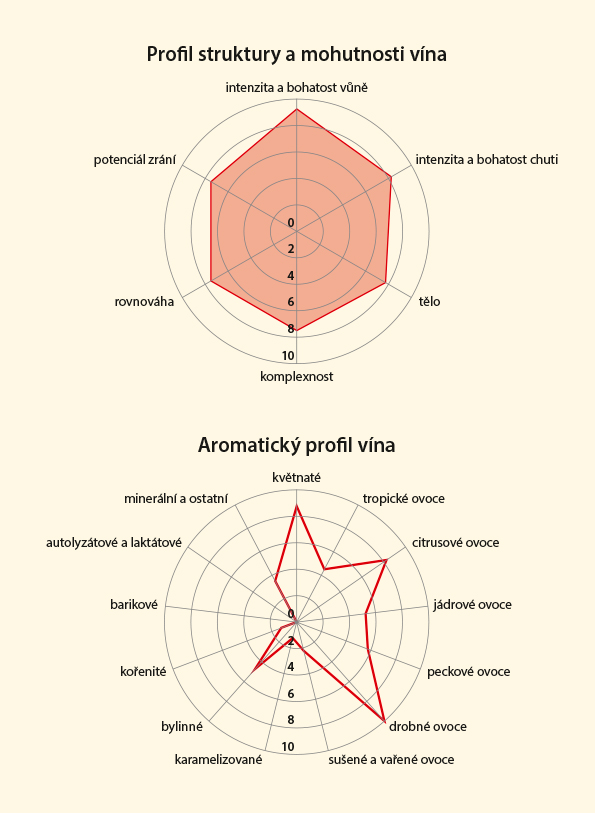 Profil struktury a mohutnosti vína

intenzita a bohatost vůně
intenzita a bohatost chuti
tělo
komplexnost
rovnováha
potenciál zrání

0
2
4
6
8
10

Aromatický profil vína

květnaté
tropické ovoce
citrusové ovoce
jádrové ovoce
peckové ovoce
drobné ovoce
sušené a vařené ovoce
karamelizované
bylinné
kořenité
barikové
autolyzátové a laktátové
minerální a ostatní

0
2
4
6
8
10